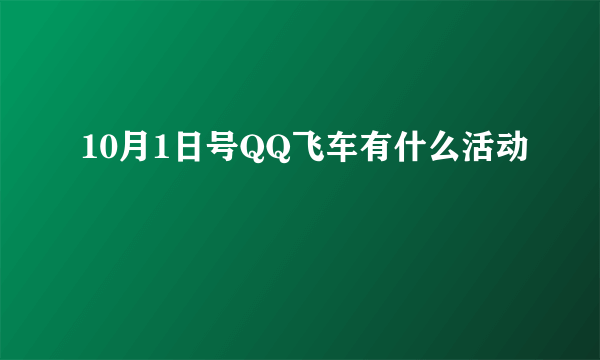 10月1日号QQ飞车有什么活动